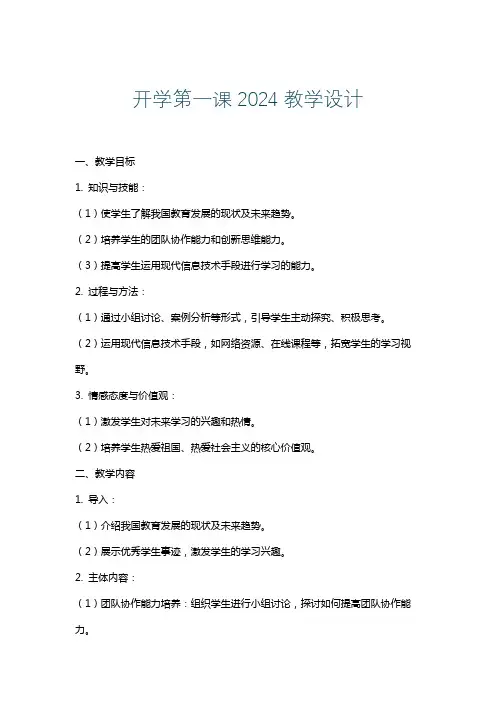 开学第一课 2024 教学设计

一、教学目标

1. 知识与技能：

（1）使学生了解我国教育发展的现状及未来趋势。

（2）培养学生的团队协作能力和创新思维能力。

（3）提高学生运用现代信息技术手段进行学习的能力。

2. 过程与方法：

（1）通过小组讨论、案例分析等形式，引导学生主动探究、积极思考。

（2）运用现代信息技术手段，如网络资源、在线课程等，拓宽学生的学习视野。

3. 情感态度与价值观：

（1）激发学生对未来学习的兴趣和热情。

（2）培养学生热爱祖国、热爱社会主义的核心价值观。

二、教学内容

1. 导入：

（1）介绍我国教育发展的现状及未来趋势。

（2）展示优秀学生事迹，激发学生的学习兴趣。

2. 主体内容：

（1）团队协作能力培养：组织学生进行小组讨论，探讨如何提高团队协作能力。